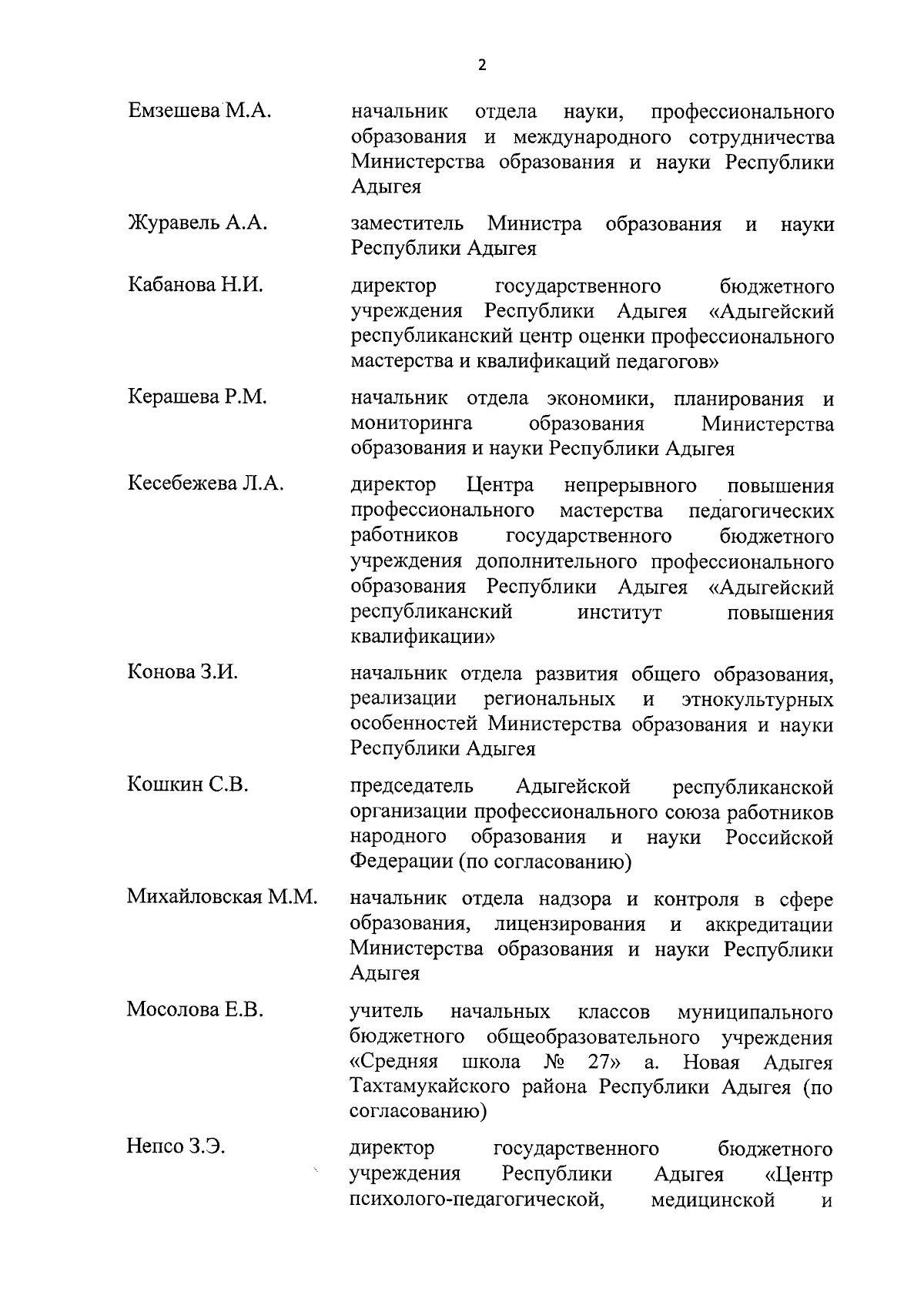 2

Емзешева М.А. начальник отдела науки, профессионального образования и международного сотрудничества Министерства образования и науки Республики Адыгея

Журавель А.А. заместитель Министра образования и науки Республики Адыгея

Кабанова Н.И. директор государственного бюджетного учреждения Республики Адыгея «Адыгейский республиканский центр оценки профессионального мастерства и квалификаций педагогов»

Керашева Р.М. начальник отдела экономики, планирования и мониторинга образования Министерства образования и науки Республики Адыгея

Кесебежева Л.А. директор Центра непрерывного повышения профессионального мастерства педагогических работников государственного бюджетного учреждения дополнительного профессионального образования Республики Адыгея «Адыгейский республиканский институт повышения квалификации»

Конова З.И. начальник отдела развития общего образования, реализации региональных и этнокультурных особенностей Министерства образования и науки Республики Адыгея

Кошкин С.В. председатель Адыгейской республиканской организации профессионального союза работников народного образования и науки Российской Федерации (по согласованию)

Михайловская М.М. начальник отдела надзора и контроля в сфере образования, лицензирования и аккредитации Министерства образования и науки Республики Адыгея

Мосолова Е.В. учитель начальных классов муниципального бюджетного общеобразовательного учреждения «Средняя школа № 27» а. Новая Адыгея Тахтамукайского района Республики Адыгея (по согласованию)

Непсо З.Э. директор государственного бюджетного учреждения Республики Адыгея «Центр психолого-педагогической, медицинской и